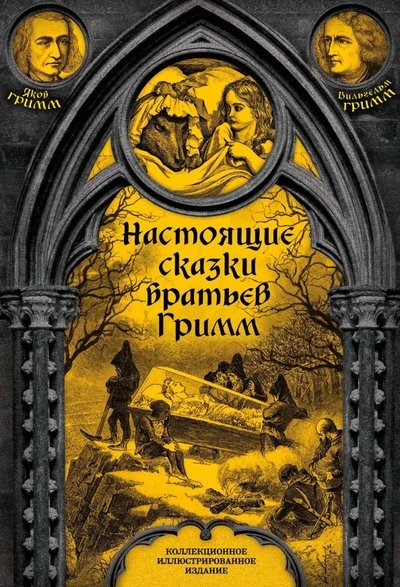 Якоб
ГРИММ

Вильгельм
ГРИММ

Настоящие сказки братьев Гримм

КОЛЛЕКЦИОННОЕ
ИЛЛЮСТРИРОВАННОЕ
ИЗДАНИЕ